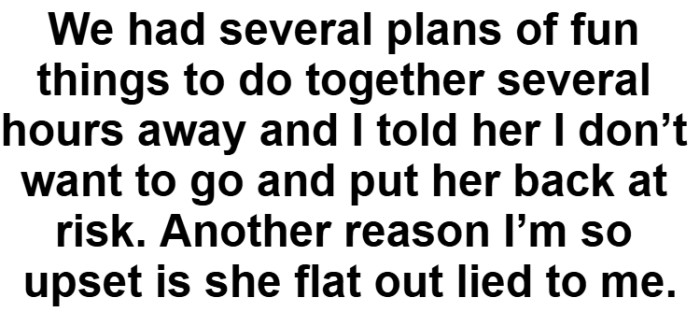 We had several plans of fun things to do together several hours away and I told her I don’t want to go and put her back at risk. Another reason I’m so upset is she flat out lied to me.